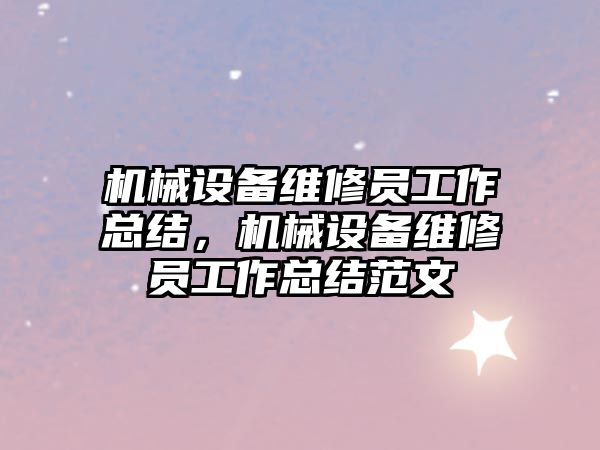 机械设备维修员工作总结，机械设备维修员工作总结范文